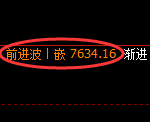 前进波丨嵌 7634.16 渐进